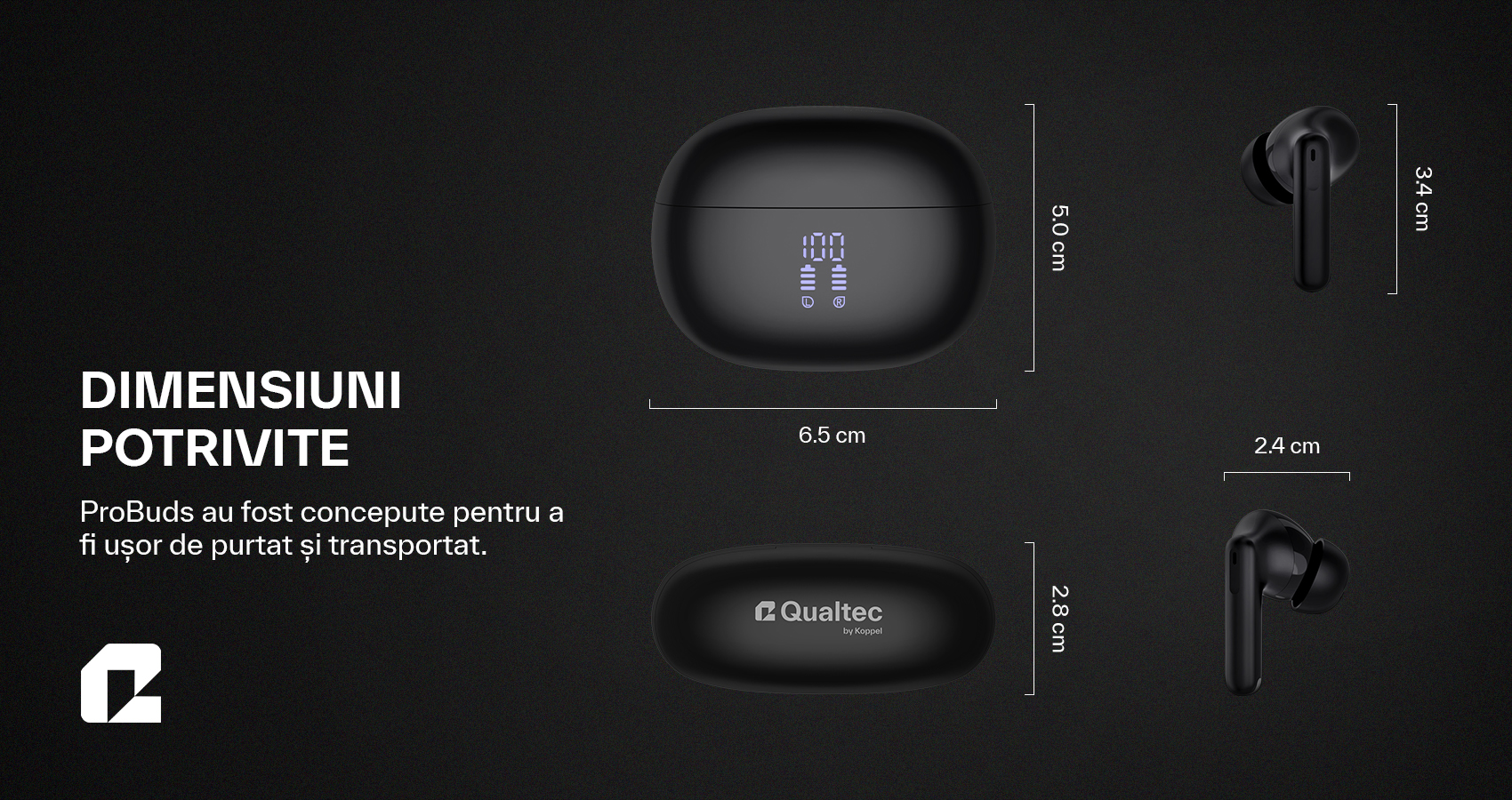 DIMENSIUNI POTRIVITE

ProBuds au fost concepute pentru a fi ușor de purtat și transportat.

100

L R

5.0 cm

6.5 cm

3.4 cm

2.4 cm

Qualtec
by Koppel

2.8 cm